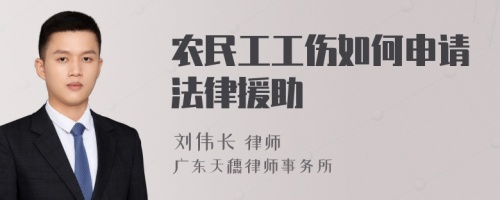 农民工工伤如何申请法律援助

刘伟长 律师
广东天穗律师事务所